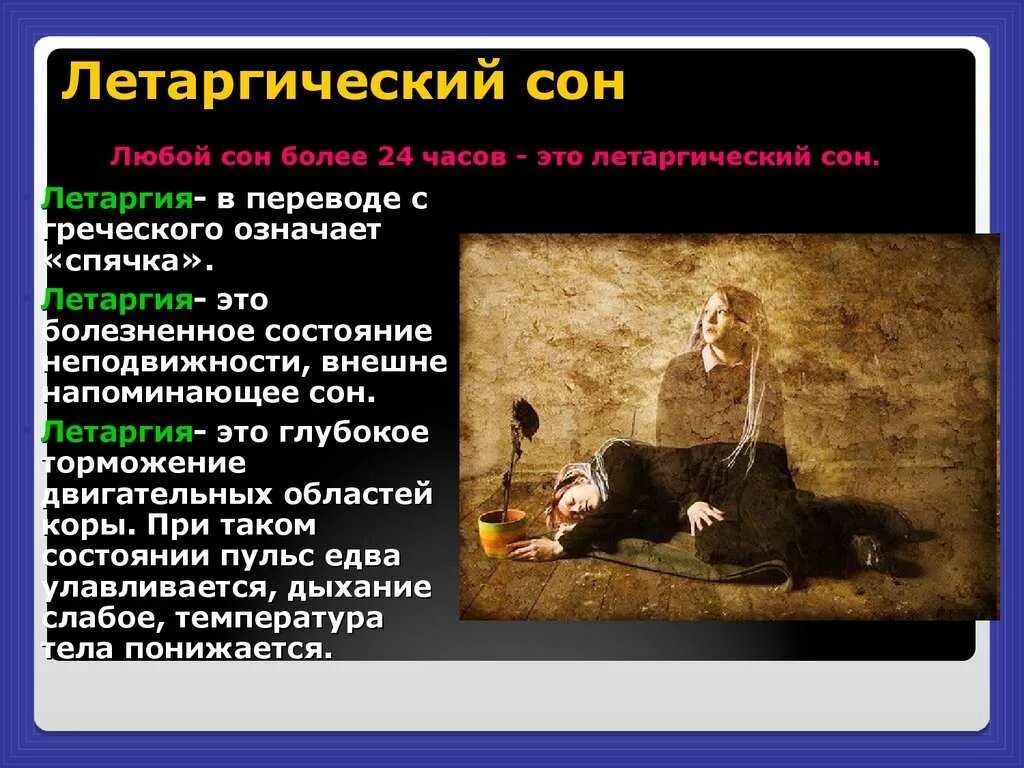 Летаргический сон

Любой сон более 24 часов - это летаргический сон.

Летаргия- в переводе с греческого означает «спячка».

Летаргия- это болезненное состояние неподвижности, внешне напоминающее сон.

Летаргия- это глубокое торможение двигательных областей коры. При таком состоянии пульс едва улавливается, дыхание слабое, температура тела понижается.